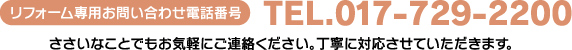 リフォーム専用お問い合わせ電話番号 TEL.017-729-2200

ささいなことでもお気軽にご連絡ください。丁寧に対応させていただきます。